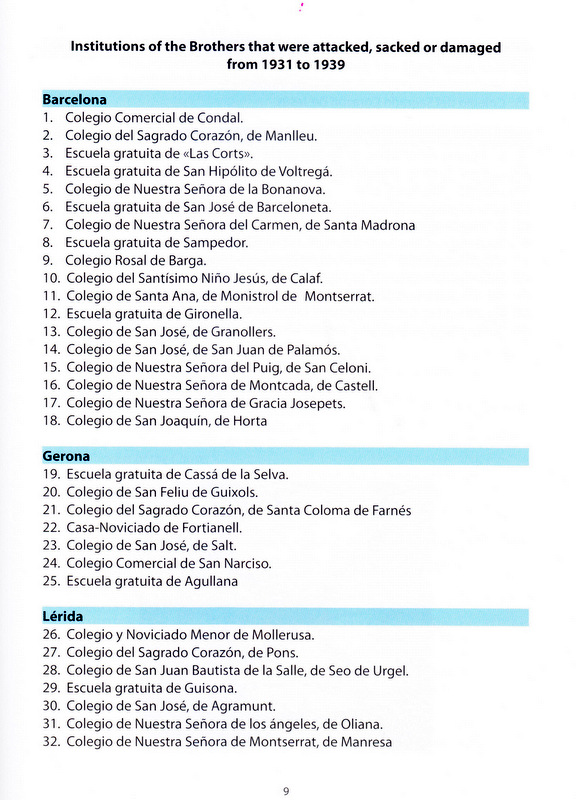 Institutions of the Brothers that were attacked, sacked or damaged from 1931 to 1939

Barcelona
1. Colegio Comercial de Condal.
2. Colegio del Sagrado Corazón, de Manlleu.
3. Escuela gratuita de «Las Corts».
4. Escuela gratuita de San Hipólito de Voltregá.
5. Colegio de Nuestra Señora de la Bonanova.
6. Escuela gratuita de San José de Barceloneta.
7. Colegio de Nuestra Señora del Carmen, de Santa Madrona
8. Escuela gratuita de Sampedor.
9. Colegio Rosal de Barga.
10. Colegio del Santísimo Niño Jesús, de Calaf.
11. Colegio de Santa Ana, de Monistrol de Montserrat.
12. Escuela gratuita de Gironella.
13. Colegio de San José, de Granollers.
14. Colegio de San José, de San Juan de Palamós.
15. Colegio de Nuestra Señora del Puig, de San Celoni.
16. Colegio de Nuestra Señora de Montcada, de Castell.
17. Colegio de Nuestra Señora de Gracia Josepets.
18. Colegio de San Joaquín, de Horta

Gerona
19. Escuela gratuita de Cassá de la Selva.
20. Colegio de San Feliu de Guixols.
21. Colegio del Sagrado Corazón, de Santa Coloma de Farnés
22. Casa-Noviciado de Fortianell.
23. Colegio de San José, de Salt.
24. Colegio Comercial de San Narciso.
25. Escuela gratuita de Agullana

Lérida
26. Colegio y Noviciado Menor de Mollerusa.
27. Colegio del Sagrado Corazón, de Pons.
28. Colegio de San Juan Bautista de la Salle, de Seo de Urgel.
29. Escuela gratuita de Guisona.
30. Colegio de San José, de Agramunt.
31. Colegio de Nuestra Señora de los ángeles, de Oliana.
32. Colegio de Nuestra Señora de Montserrat, de Manresa

9